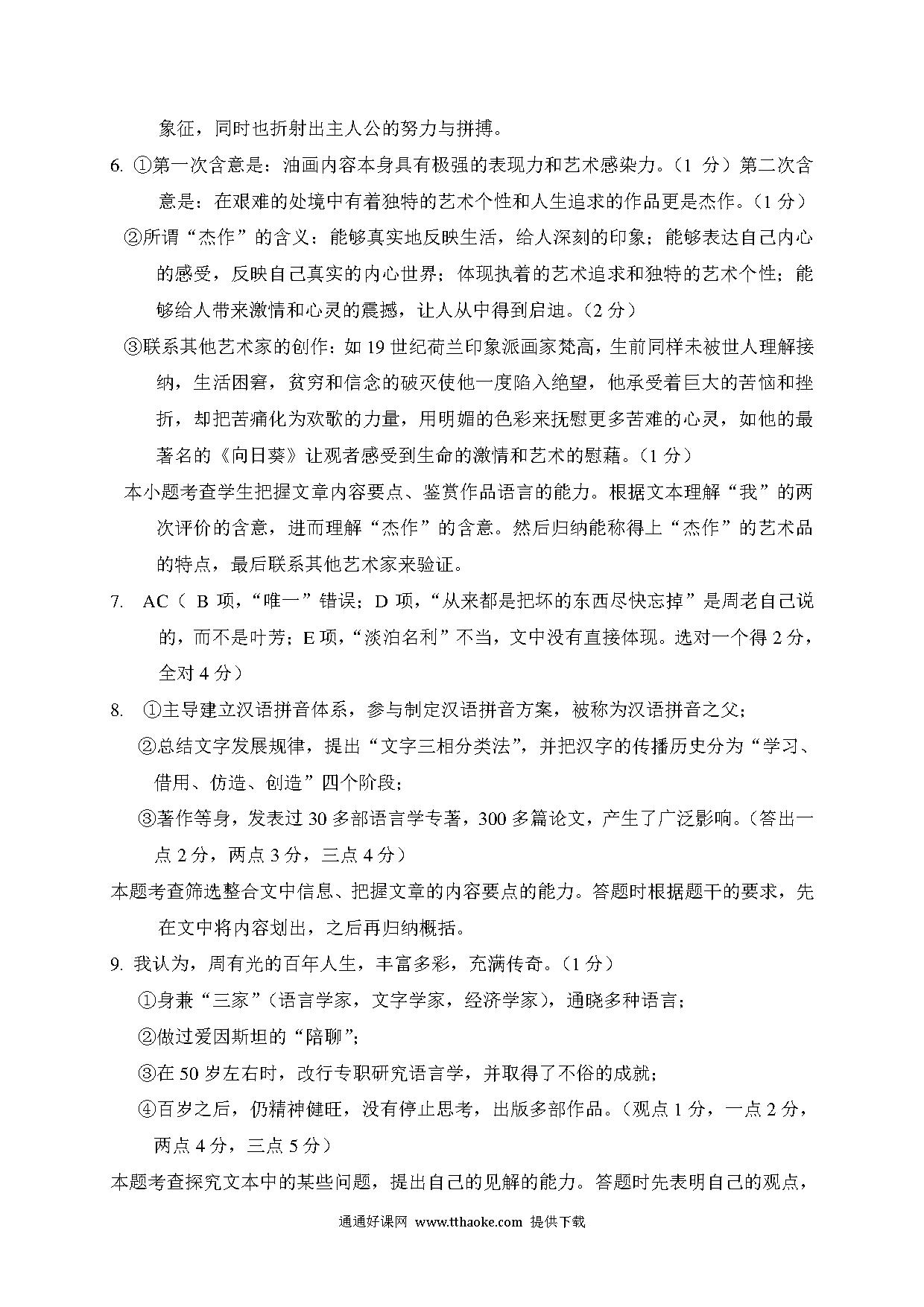 象征，同时也折射出主人公的努力与拼搏。

6. ①第一次含意是：油画内容本身具有极强的表现力和艺术感染力。（1 分）第二次含意是：在艰难的处境中有着独特的艺术个性和人生追求的作品更是杰作。（1 分）

②所谓“杰作”的含义：能够真实地反映生活，给人深刻的印象；能够表达自己内心的感受，反映自己真实的内心世界；体现执着的艺术追求和独特的艺术个性；能够给人带来激情和心灵的震撼，让人从中得到启迪。（2 分）

③联系其他艺术家的创作：如 19 世纪荷兰印象派画家梵高，生前同样未被世人理解接纳，生活困窘，贫穷和信念的破灭使他一度陷入绝望，他承受着巨大的苦恼和挫折，却把苦痛化为欢歌的力量，用明媚的色彩来抚慰更多苦难的心灵，如他的最著名的《向日葵》让观者感受到生命的激情和艺术的慰藉。（1 分）

本小题考查学生把握文章内容要点、鉴赏作品语言的能力。根据文本理解“我”的两次评价的含意，进而理解“杰作”的含意。然后归纳能称得上“杰作”的艺术品的特点，最后联系其他艺术家来验证。

7. AC（ B 项，“唯一”错误；D 项，“从来都是把坏的东西尽快忘掉”是周老自己说的，而不是叶芳；E 项，“淡泊名利”不当，文中没有直接体现。选对一个得 2 分，全对 4 分）

8. ①主导建立汉语拼音体系，参与制定汉语拼音方案，被称为汉语拼音之父；

②总结文字发展规律，提出“文字三相分类法”，并把汉字的传播历史分为“学习、借用、仿造、创造”四个阶段；

③著作等身，发表过 30 多部语言学专著，300 多篇论文，产生了广泛影响。（答出一点 2 分，两点 3 分，三点 4 分）

本题考查筛选整合文中信息、把握文章的内容要点的能力。答题时根据题干的要求，先在文中将内容划出，之后再归纳概括。

9. 我认为，周有光的百年人生，丰富多彩，充满传奇。（1 分）

①身兼“三家”（语言学家，文字学家，经济学家），通晓多种语言；

②做过爱因斯坦的“陪聊”；

③在 50 岁左右时，改行专职研究语言学，并取得了不俗的成就；

④百岁之后，仍精神健旺，没有停止思考，出版多部作品。（观点 1 分，一点 2 分，两点 4 分，三点 5 分）

本题考查探究文本中的某些问题，提出自己的见解的能力。答题时先表明自己的观点，

通通好课网 www.tthaoke.com 提供下载